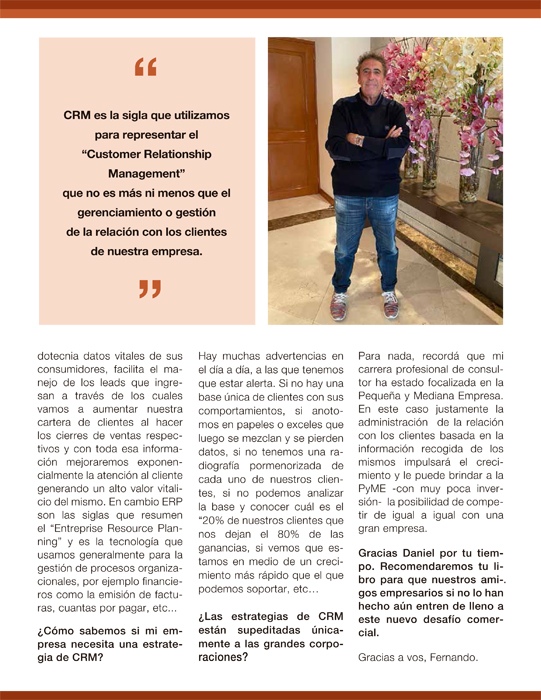 “

CRM es la sigla que utilizamos para representar el “Customer Relationship Management” que no es más ni menos que el gerenciamiento o gestión de la relación con los clientes de nuestra empresa.

”

dotecnia datos vitales de sus consumidores, facilita el manejo de los leads que ingresan a través de los cuales vamos a aumentar nuestra cartera de clientes al hacer los cierres de ventas respectivos y con toda esa información mejoraremos exponencialmente la atención al cliente generando un alto valor vitalicio del mismo. En cambio ERP son las siglas que resumen el “Entreprise Resource Planning” y es la tecnología que usamos generalmente para la gestión de procesos organizacionales, por ejemplo financieros como la emisión de facturas, cuantas por pagar, etc...

¿Cómo sabemos si mi empresa necesita una estrategia de CRM?

Hay muchas advertencias en el día a día, a las que tenemos que estar alerta. Si no hay una base única de clientes con sus comportamientos, si anotomos en papeles o exceles que luego se mezclan y se pierden datos, si no tenemos una radiografía pormenorizada de cada uno de nuestros clientes, si no podemos analizar la base y conocer cuál es el “20% de nuestros clientes que nos dejan el 80% de las ganancias, si vemos que estamos en medio de un crecimiento más rápido que el que podemos soportar, etc…

¿Las estrategias de CRM están supeditadas únicamente a las grandes corporaciones?

Para nada, recordá que mi carrera profesional de consultor ha estado focalizada en la Pequeña y Mediana Empresa. En este caso justamente la administración de la relación con los clientes basada en la información recogida de los mismos impulsará el crecimiento y le puede brindar a la PyME -con muy poca inversión- la posibilidad de competir de igual a igual con una gran empresa.

Gracias Daniel por tu tiempo. Recomendaremos tu libro para que nuestros ami-. gos empresarios si no lo han hecho aún entren de lleno a este nuevo desafío comercial.

Gracias a vos, Fernando.